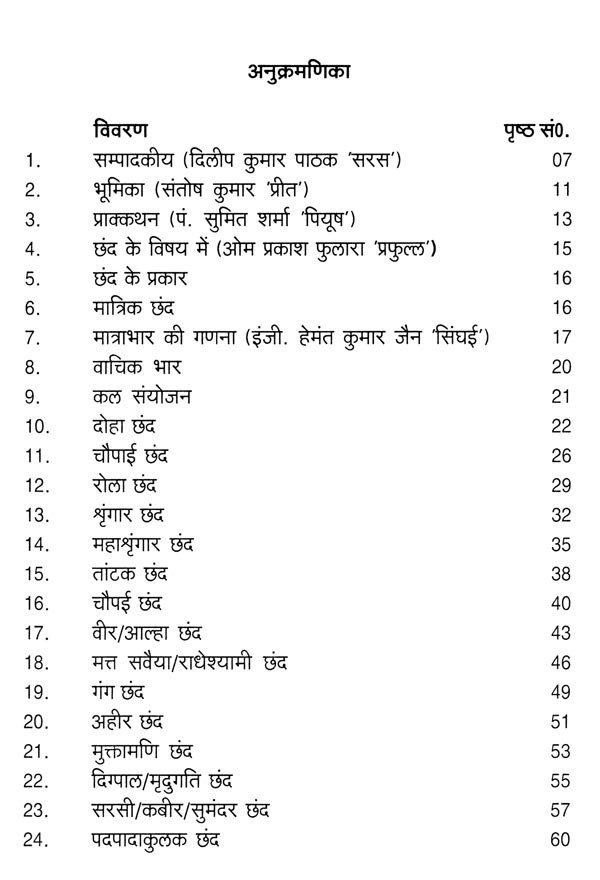 अनुक्रमणिका

| | विवरण | पृष्ठ सं0. |
|---|---|---|
| 1. | सम्पादकीय (दिलीप कुमार पाठक 'सरस') | 07 |
| 2. | भूमिका (संतोष कुमार 'प्रीत') | 11 |
| 3. | प्राक्कथन (पं. सुमित शर्मा 'पियूष') | 13 |
| 4. | छंद के विषय में (ओम प्रकाश फुलारा 'प्रफुल्ल') | 15 |
| 5. | छंद के प्रकार | 16 |
| 6. | मात्रिक छंद | 16 |
| 7. | मात्राभार की गणना (इंजी. हेमंत कुमार जैन 'सिंघई') | 17 |
| 8. | वाचिक भार | 20 |
| 9. | कल संयोजन | 21 |
| 10. | दोहा छंद | 22 |
| 11. | चौपाई छंद | 26 |
| 12. | रोला छंद | 29 |
| 13. | श्रृंगार छंद | 32 |
| 14. | महाश्रृंगार छंद | 35 |
| 15. | तांटक छंद | 38 |
| 16. | चौपई छंद | 40 |
| 17. | वीर/आल्हा छंद | 43 |
| 18. | मत्त सवैया/राधेश्यामी छंद | 46 |
| 19. | गंग छंद | 49 |
| 20. | अहीर छंद | 51 |
| 21. | मुक्तामणि छंद | 53 |
| 22. | दिग्पाल/मृदुगति छंद | 55 |
| 23. | सरसी/कबीर/सुमंदर छंद | 57 |
| 24. | पदपादाकुलक छंद | 60 |